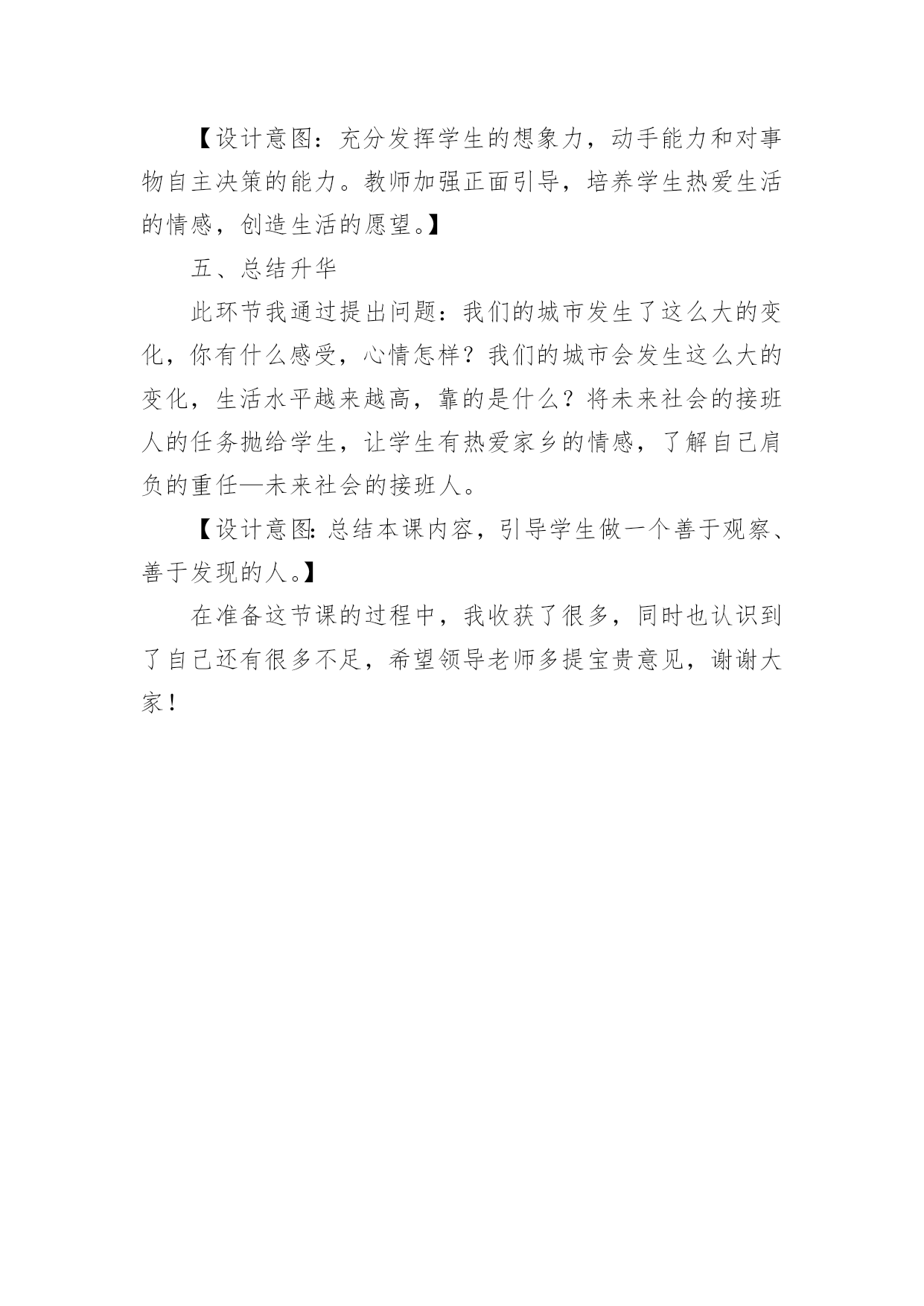 【设计意图：充分发挥学生的想象力，动手能力和对事物自主决策的能力。教师加强正面引导，培养学生热爱生活的情感，创造生活的愿望。】

五、总结升华

此环节我通过提出问题：我们的城市发生了这么大的变化，你有什么感受，心情怎样？我们的城市会发生这么大的变化，生活水平越来越高，靠的是什么？将未来社会的接班人的任务抛给学生，让学生有热爱家乡的情感，了解自己肩负的重任—未来社会的接班人。

【设计意图:总结本课内容，引导学生做一个善于观察、善于发现的人。】

在准备这节课的过程中，我收获了很多，同时也认识到了自己还有很多不足，希望领导老师多提宝贵意见，谢谢大家！